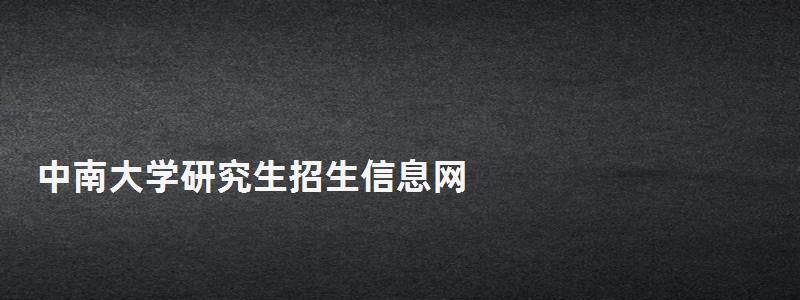 中南大学研究生招生信息网